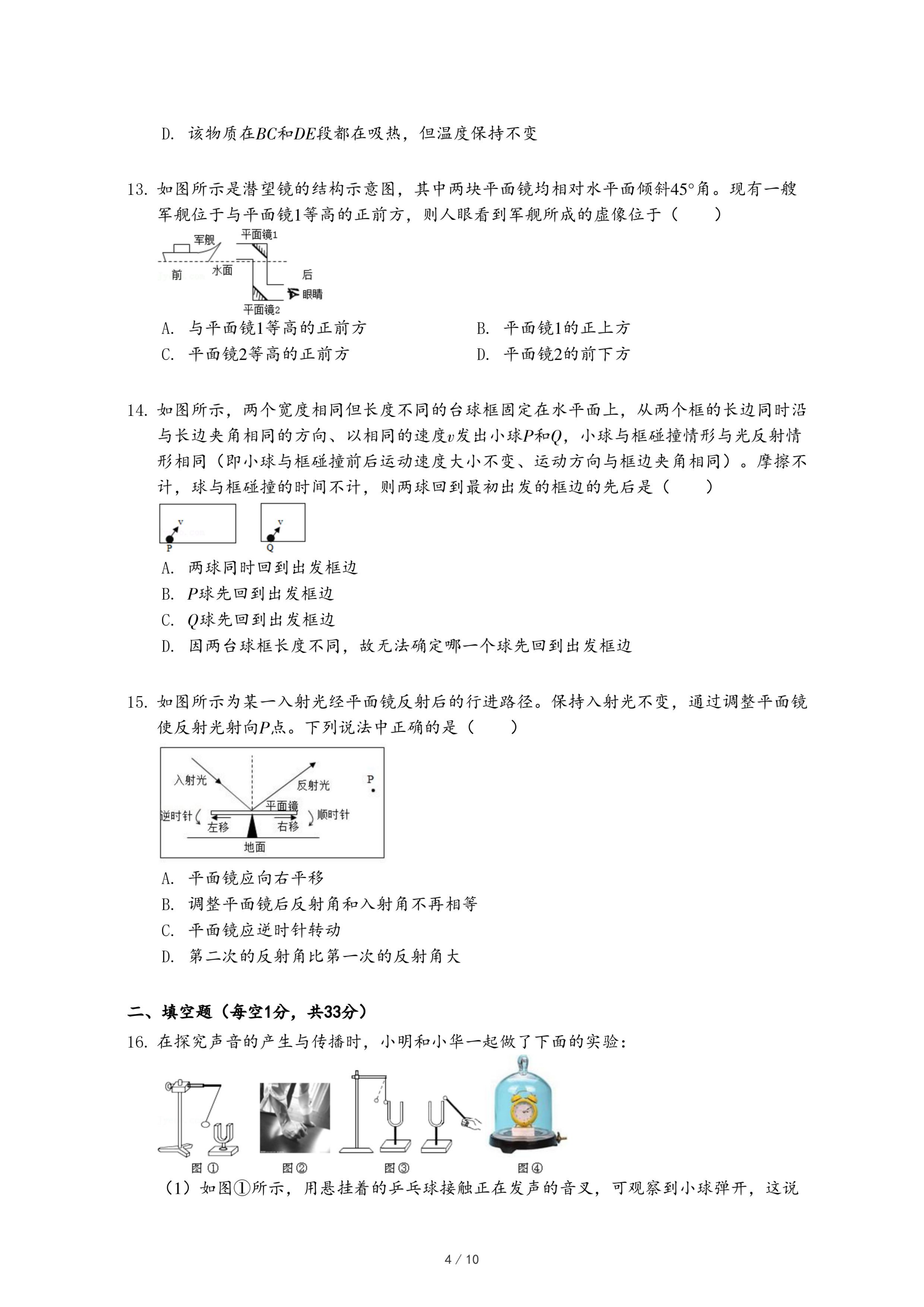 D. 该物质在$BC$和$DE$段都在吸热，但温度保持不变

13. 如图所示是潜望镜的结构示意图，其中两块平面镜均相对水平面倾斜$45°$角。现有一艘军舰位于与平面镜1等高的正前方，则人眼看到军舰所成的虚像位于（　　）

军舰
平面镜1
前
水面
后
眼睛
平面镜2

A. 与平面镜1等高的正前方
B. 平面镜1的正上方
C. 平面镜2等高的正前方
D. 平面镜2的前下方

14. 如图所示，两个宽度相同但长度不同的台球框固定在水平面上，从两个框的长边同时沿与长边夹角相同的方向、以相同的速度$v$发出小球$P$和$Q$，小球与框碰撞情形与光反射情形相同（即小球与框碰撞前后运动速度大小不变、运动方向与框边夹角相同）。摩擦不计，球与框碰撞的时间不计，则两球回到最初出发的框边的先后是（　　）

v
P
v
Q

A. 两球同时回到出发框边
B. $P$球先回到出发框边
C. $Q$球先回到出发框边
D. 因两台球框长度不同，故无法确定哪一个球先回到出发框边

15. 如图所示为某一入射光经平面镜反射后的行进路径。保持入射光不变，通过调整平面镜使反射光射向$P$点。下列说法中正确的是（　　）

入射光
反射光
P
平面镜
逆时针
顺时针
左移
右移
地面

A. 平面镜应向右平移
B. 调整平面镜后反射角和入射角不再相等
C. 平面镜应逆时针转动
D. 第二次的反射角比第一次的反射角大

二、填空题（每空1分，共33分）

16. 在探究声音的产生与传播时，小明和小华一起做了下面的实验：

图①
图②
图③
图④

（1）如图①所示，用悬挂着的乒乓球接触正在发声的音叉，可观察到小球弹开，这说

4 / 10